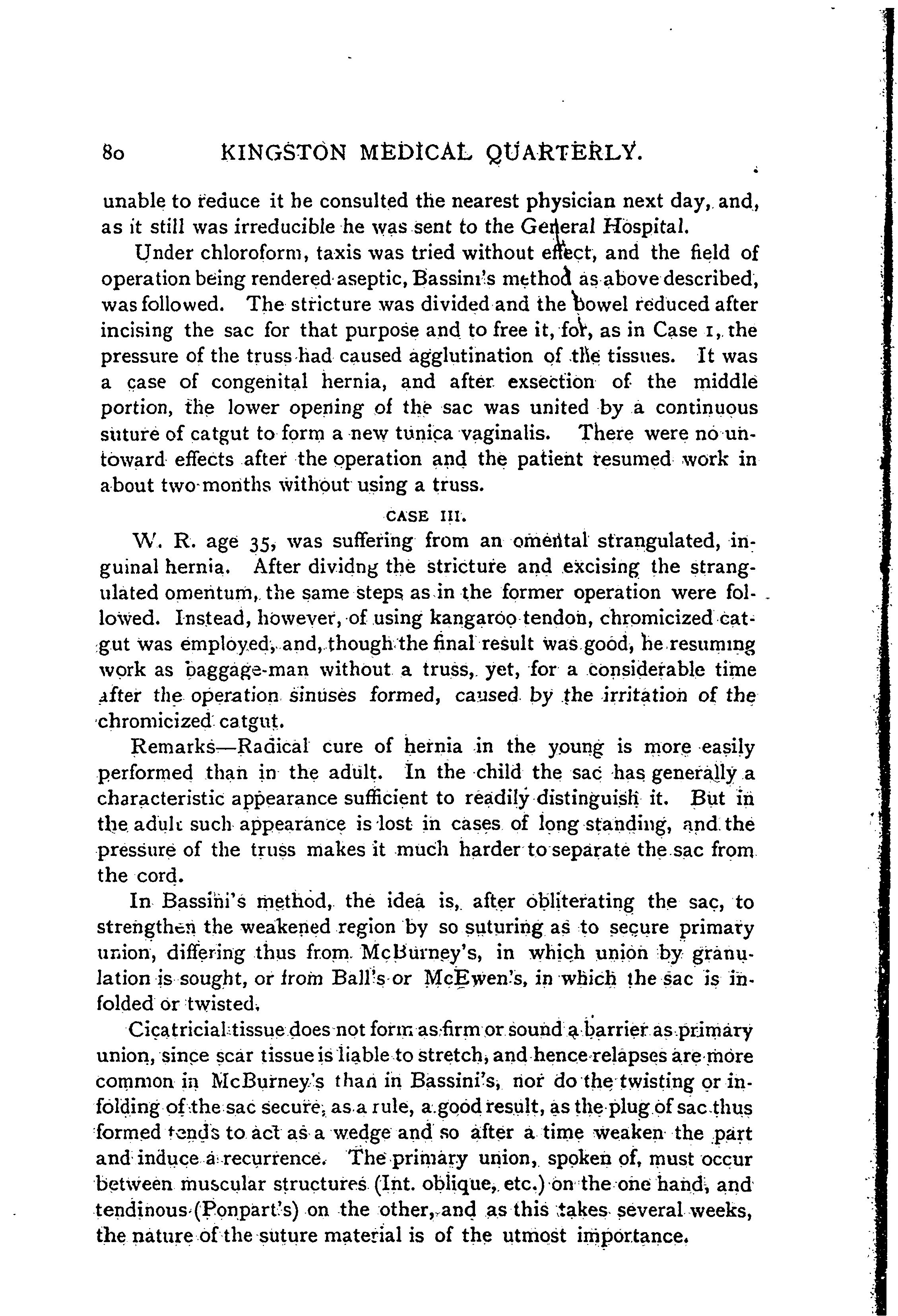 80 KINGSTON MEDICAL QUARTERLY.

unable to reduce it he consulted the nearest physician next day, and, as it still was irreducible he was sent to the General Hospital.

Under chloroform, taxis was tried without effect, and the field of operation being rendered aseptic, Bassini's method as above described, was followed. The stricture was divided and the bowel reduced after incising the sac for that purpose and to free it, for, as in Case 1, the pressure of the truss had caused agglutination of the tissues. It was a case of congenital hernia, and after exsection of the middle portion, the lower opening of the sac was united by a continuous suture of catgut to form a new tunica vaginalis. There were no untoward effects after the operation and the patient resumed work in about two months without using a truss.

CASE III.

W. R. age 35, was suffering from an omental strangulated, inguinal hernia. After dividng the stricture and excising the strangulated omentum, the same steps as in the former operation were followed. Instead, however, of using kangaroo tendon, chromicized catgut was employed, and, though the final result was good, he resuming work as baggage-man without a truss, yet, for a considerable time after the operation sinuses formed, caused by the irritation of the chromicized catgut.

Remarks—Radical cure of hernia in the young is more easily performed than in the adult. In the child the sac has generally a characteristic appearance sufficient to readily distinguish it. But in the adult such appearance is lost in cases of long standing, and the pressure of the truss makes it much harder to separate the sac from the cord.

In Bassini's method, the idea is, after obliterating the sac, to strengthen the weakened region by so suturing as to secure primary union, differing thus from McBurney's, in which union by granulation is sought, or from Ball's or McEwen's, in which the sac is infolded or twisted.

Cicatricial tissue does not form as firm or sound a barrier as primary union, since scar tissue is liable to stretch, and hence relapses are more common in McBurney's than in Bassini's, nor do the twisting or infolding of the sac secure, as a rule, a good result, as the plug of sac thus formed tends to act as a wedge and so after a time weaken the part and induce a recurrence. The primary union, spoken of, must occur between muscular structures (Int. oblique, etc.) on the one hand, and tendinous (Ponpart's) on the other, and as this takes several weeks, the nature of the suture material is of the utmost importance.